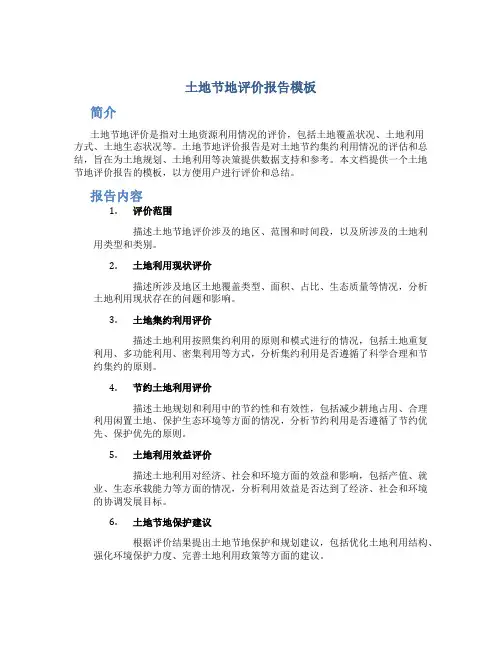 土地节地评价报告模板

简介

土地节地评价是指对土地资源利用情况的评价，包括土地覆盖状况、土地利用方式、土地生态状况等。土地节地评价报告是对土地节约集约利用情况的评估和总结，旨在为土地规划、土地利用等决策提供数据支持和参考。本文档提供一个土地节地评价报告的模板，以方便用户进行评价和总结。

报告内容

1. 评价范围

描述土地节地评价涉及的地区、范围和时间段，以及所涉及的土地利用类型和类别。

2. 土地利用现状评价

描述所涉及地区土地覆盖类型、面积、占比、生态质量等情况，分析土地利用现状存在的问题和影响。

3. 土地集约利用评价

描述土地利用按照集约利用的原则和模式进行的情况，包括土地重复利用、多功能利用、密集利用等方式，分析集约利用是否遵循了科学合理和节约集约的原则。

4. 节约土地利用评价

描述土地规划和利用中的节约性和有效性，包括减少耕地占用、合理利用闲置土地、保护生态环境等方面的情况，分析节约利用是否遵循了节约优先、保护优先的原则。

5. 土地利用效益评价

描述土地利用对经济、社会和环境方面的效益和影响，包括产值、就业、生态承载能力等方面的情况，分析利用效益是否达到了经济、社会和环境的协调发展目标。

6. 土地节地保护建议

根据评价结果提出土地节地保护和规划建议，包括优化土地利用结构、强化环境保护力度、完善土地利用政策等方面的建议。